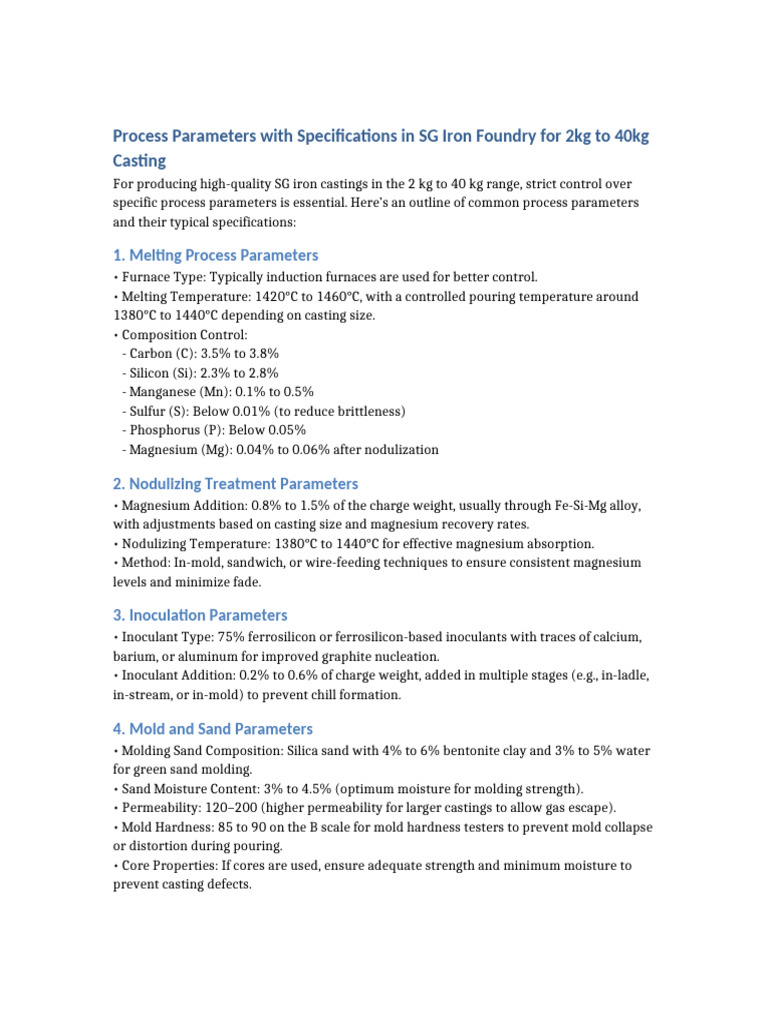 Process Parameters with Specifications in SG Iron Foundry for 2kg to 40kg Casting

For producing high-quality SG iron castings in the 2 kg to 40 kg range, strict control over specific process parameters is essential. Here's an outline of common process parameters and their typical specifications:

1. Melting Process Parameters

• Furnace Type: Typically induction furnaces are used for better control.
• Melting Temperature: 1420°C to 1460°C, with a controlled pouring temperature around 1380°C to 1440°C depending on casting size.
• Composition Control:
- Carbon (C): 3.5% to 3.8%
- Silicon (Si): 2.3% to 2.8%
- Manganese (Mn): 0.1% to 0.5%
- Sulfur (S): Below 0.01% (to reduce brittleness)
- Phosphorus (P): Below 0.05%
- Magnesium (Mg): 0.04% to 0.06% after nodulization

2. Nodulizing Treatment Parameters

• Magnesium Addition: 0.8% to 1.5% of the charge weight, usually through Fe-Si-Mg alloy, with adjustments based on casting size and magnesium recovery rates.
• Nodulizing Temperature: 1380°C to 1440°C for effective magnesium absorption.
• Method: In-mold, sandwich, or wire-feeding techniques to ensure consistent magnesium levels and minimize fade.

3. Inoculation Parameters

• Inoculant Type: 75% ferrosilicon or ferrosilicon-based inoculants with traces of calcium, barium, or aluminum for improved graphite nucleation.
• Inoculant Addition: 0.2% to 0.6% of charge weight, added in multiple stages (e.g., in-ladle, in-stream, or in-mold) to prevent chill formation.

4. Mold and Sand Parameters

• Molding Sand Composition: Silica sand with 4% to 6% bentonite clay and 3% to 5% water for green sand molding.
• Sand Moisture Content: 3% to 4.5% (optimum moisture for molding strength).
• Permeability: 120–200 (higher permeability for larger castings to allow gas escape).
• Mold Hardness: 85 to 90 on the B scale for mold hardness testers to prevent mold collapse or distortion during pouring.
• Core Properties: If cores are used, ensure adequate strength and minimum moisture to prevent casting defects.